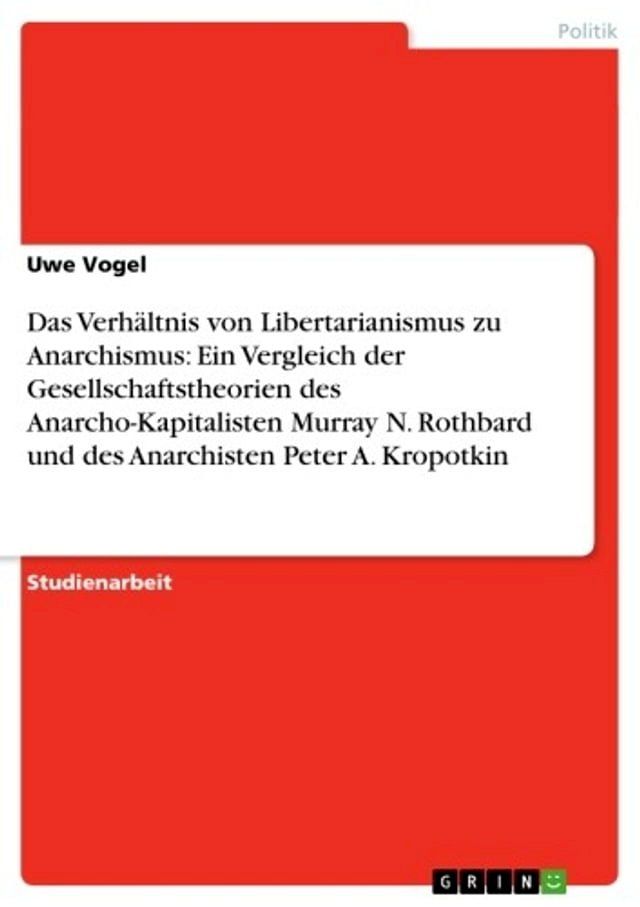 Politik

Uwe Vogel

Das Verhältnis von Libertarianismus zu Anarchismus: Ein Vergleich der Gesellschaftstheorien des Anarcho-Kapitalisten Murray N. Rothbard und des Anarchisten Peter A. Kropotkin

Studienarbeit

GRIN